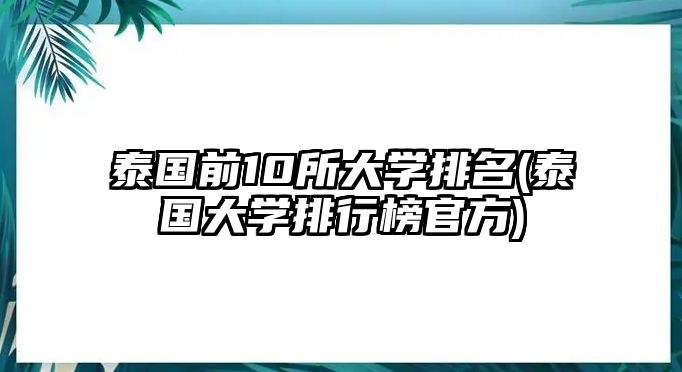 泰国前10所大学排名(泰国大学排行榜官方)